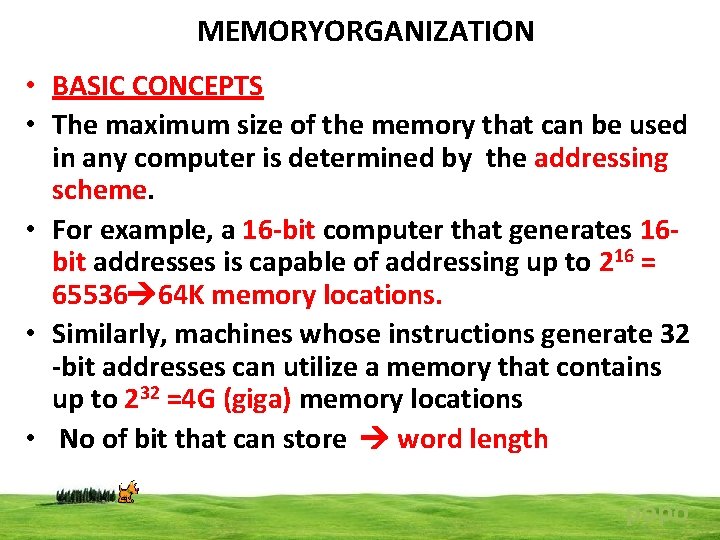 MEMORYORGANIZATION

• BASIC CONCEPTS

• The maximum size of the memory that can be used in any computer is determined by the addressing scheme.

• For example, a 16-bit computer that generates 16-bit addresses is capable of addressing up to $2^{16}$ = 65536→64K memory locations.

• Similarly, machines whose instructions generate 32 -bit addresses can utilize a memory that contains up to $2^{32}$ =4G (giga) memory locations

• No of bit that can store → word length